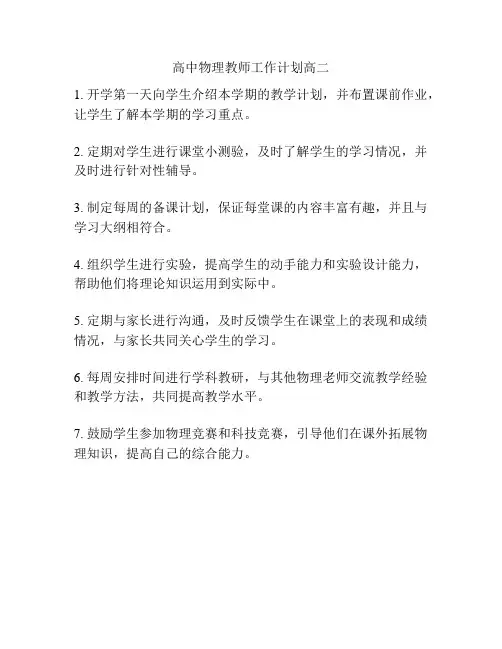 高中物理教师工作计划高二

1. 开学第一天向学生介绍本学期的教学计划，并布置课前作业，让学生了解本学期的学习重点。

2. 定期对学生进行课堂小测验，及时了解学生的学习情况，并及时进行针对性辅导。

3. 制定每周的备课计划，保证每堂课的内容丰富有趣，并且与学习大纲相符合。

4. 组织学生进行实验，提高学生的动手能力和实验设计能力，帮助他们将理论知识运用到实际中。

5. 定期与家长进行沟通，及时反馈学生在课堂上的表现和成绩情况，与家长共同关心学生的学习。

6. 每周安排时间进行学科教研，与其他物理老师交流教学经验和教学方法，共同提高教学水平。

7. 鼓励学生参加物理竞赛和科技竞赛，引导他们在课外拓展物理知识，提高自己的综合能力。